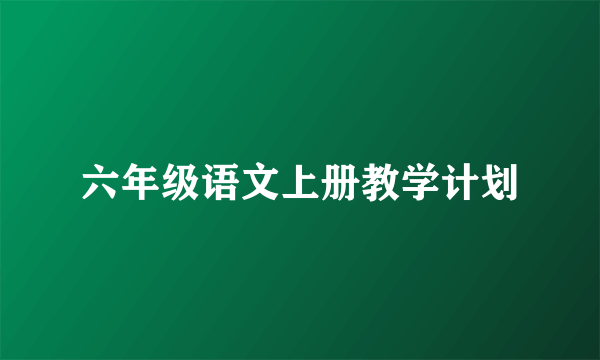 六年级语文上册教学计划